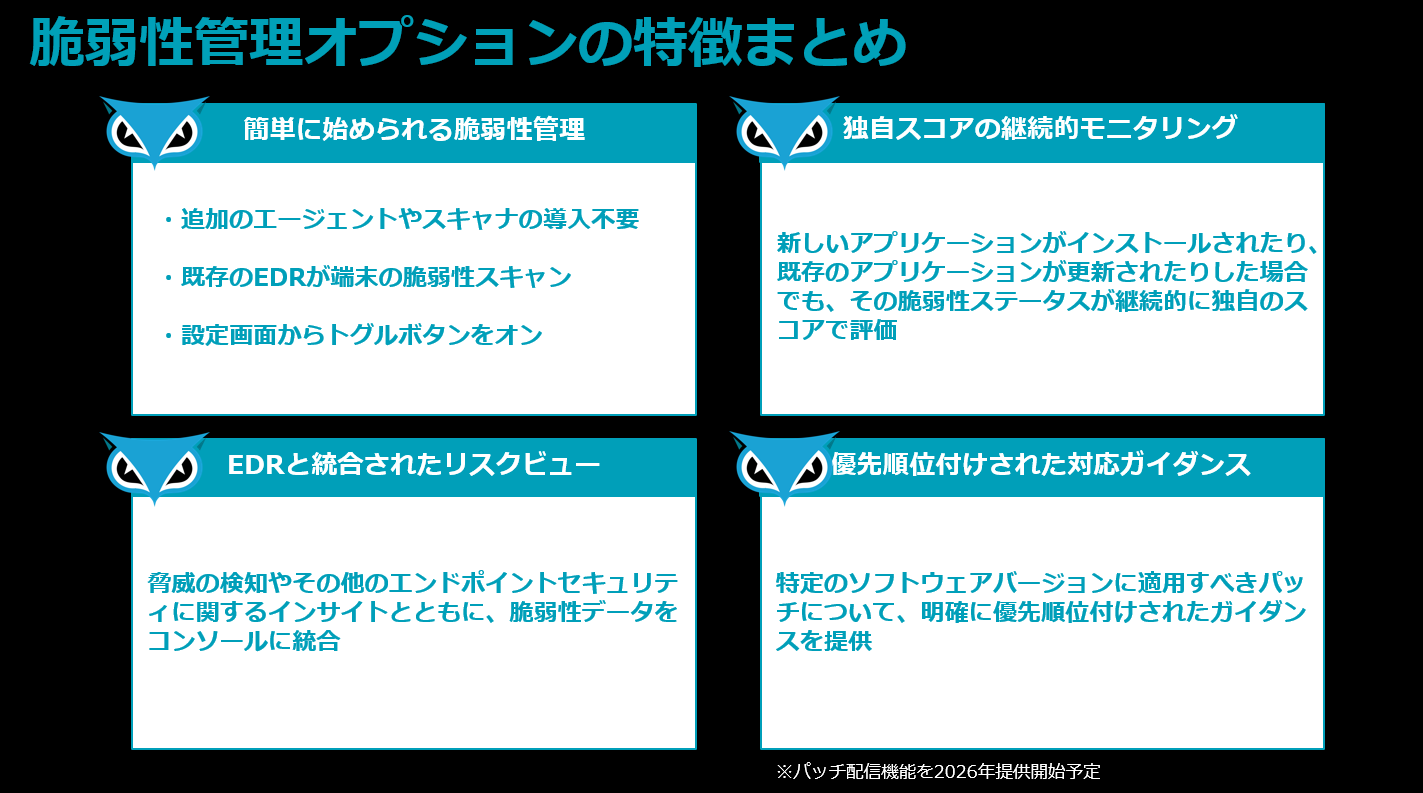 脆弱性管理オプションの特徴まとめ

簡単に始められる脆弱性管理

・追加のエージェントやスキャナの導入不要

・既存のEDRが端末の脆弱性スキャン

・設定画面からトグルボタンをオン

独自スコアの継続的モニタリング

新しいアプリケーションがインストールされたり、既存のアプリケーションが更新されたりした場合でも、その脆弱性ステータスが継続的に独自のスコアで評価

EDRと統合されたリスクビュー

脅威の検知やその他のエンドポイントセキュリティに関するインサイトとともに、脆弱性データをコンソールに統合

優先順位付けされた対応ガイダンス

特定のソフトウェアバージョンに適用すべきパッチについて、明確に優先順位付けされたガイダンスを提供

※パッチ配信機能を2026年提供開始予定